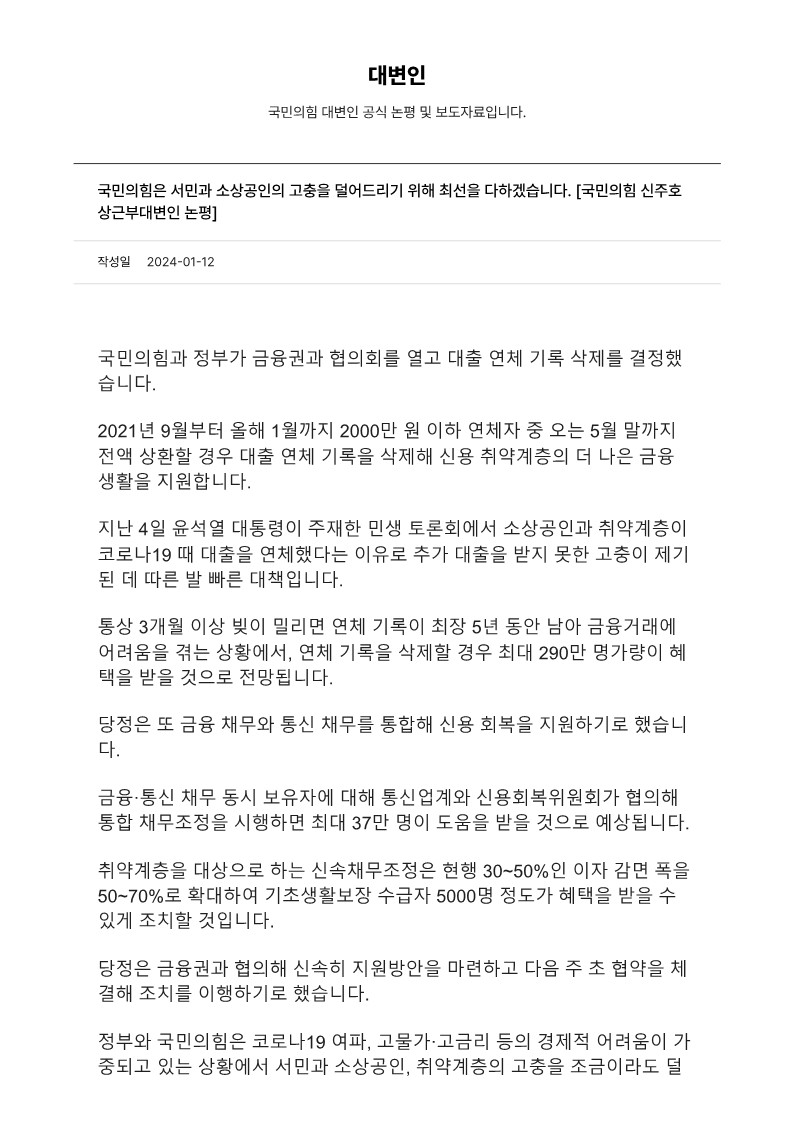 대변인

국민의힘 대변인 공식 논평 및 보도자료입니다.

국민의힘은 서민과 소상공인의 고충을 덜어드리기 위해 최선을 다하겠습니다. [국민의힘 신주호 상근부대변인 논평]

작성일 2024-01-12

국민의힘과 정부가 금융권과 협의회를 열고 대출 연체 기록 삭제를 결정했습니다.

2021년 9월부터 올해 1월까지 2000만 원 이하 연체자 중 오는 5월 말까지 전액 상환할 경우 대출 연체 기록을 삭제해 신용 취약계층의 더 나은 금융 생활을 지원합니다.

지난 4일 윤석열 대통령이 주재한 민생 토론회에서 소상공인과 취약계층이 코로나19 때 대출을 연체했다는 이유로 추가 대출을 받지 못한 고충이 제기된 데 따른 발 빠른 대책입니다.

통상 3개월 이상 빚이 밀리면 연체 기록이 최장 5년 동안 남아 금융거래에 어려움을 겪는 상황에서, 연체 기록을 삭제할 경우 최대 290만 명가량이 혜택을 받을 것으로 전망됩니다.

당정은 또 금융 채무와 통신 채무를 통합해 신용 회복을 지원하기로 했습니다.

금융·통신 채무 동시 보유자에 대해 통신업계와 신용회복위원회가 협의해 통합 채무조정을 시행하면 최대 37만 명이 도움을 받을 것으로 예상됩니다.

취약계층을 대상으로 하는 신속채무조정은 현행 30~50%인 이자 감면 폭을 50~70%로 확대하여 기초생활보장 수급자 5000명 정도가 혜택을 받을 수 있게 조치할 것입니다.

당정은 금융권과 협의해 신속히 지원방안을 마련하고 다음 주 초 협약을 체결해 조치를 이행하기로 했습니다.

정부와 국민의힘은 코로나19 여파, 고물가·고금리 등의 경제적 어려움이 가중되고 있는 상황에서 서민과 소상공인, 취약계층의 고충을 조금이라도 덜